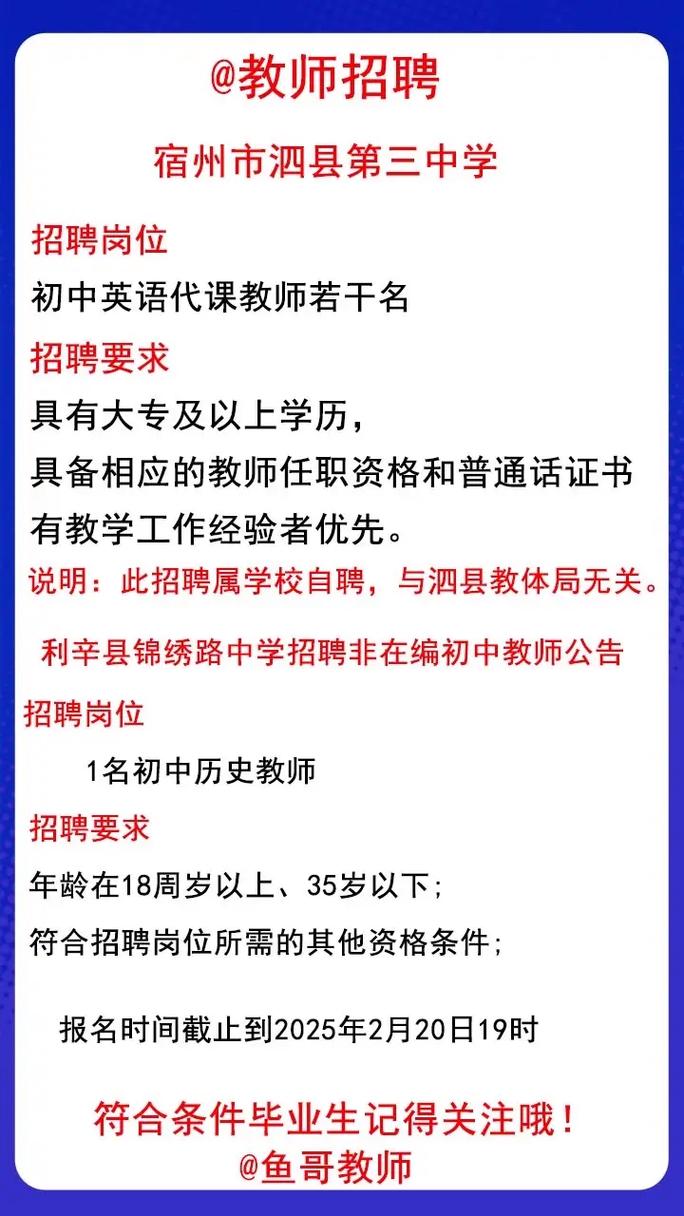 @教师招聘

宿州市泗县第三中学

招聘岗位

初中英语代课教师若干名

招聘要求

具有大专及以上学历，
具备相应的教师任职资格和普通话证书
有教学工作经验者优先。

说明：此招聘属学校自聘，与泗县教体局无关。

利辛县锦绣路中学招聘非在编初中教师公告

招聘岗位

1名初中历史教师

招聘要求

年龄在18周岁以上、35岁以下；
符合招聘岗位所需的其他资格条件；

报名时间截止到2025年2月20日19时

符合条件毕业生记得关注哦！
@鱼哥教师